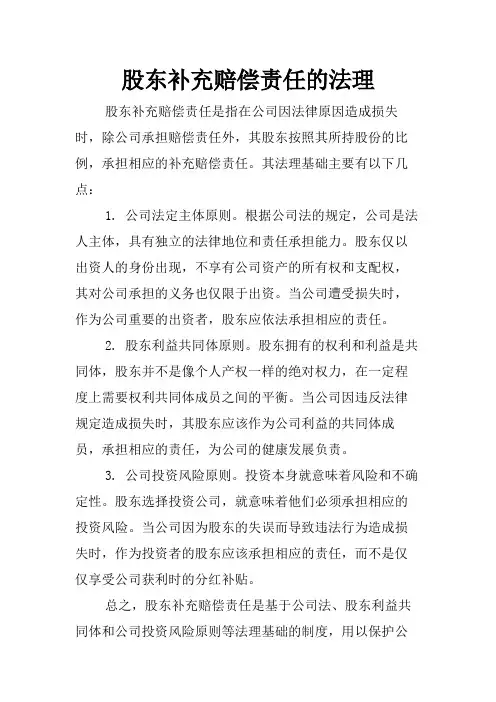 股东补充赔偿责任的法理

股东补充赔偿责任是指在公司因法律原因造成损失时，除公司承担赔偿责任外，其股东按照其所持股份的比例，承担相应的补充赔偿责任。其法理基础主要有以下几点：

1. 公司法定主体原则。根据公司法的规定，公司是法人主体，具有独立的法律地位和责任承担能力。股东仅以出资人的身份出现，不享有公司资产的所有权和支配权，其对公司承担的义务也仅限于出资。当公司遭受损失时，作为公司重要的出资者，股东应依法承担相应的责任。

2. 股东利益共同体原则。股东拥有的权利和利益是共同体，股东并不是像个人产权一样的绝对权力，在一定程度上需要权利共同体成员之间的平衡。当公司因违反法律规定造成损失时，其股东应该作为公司利益的共同体成员，承担相应的责任，为公司的健康发展负责。

3. 公司投资风险原则。投资本身就意味着风险和不确定性。股东选择投资公司，就意味着他们必须承担相应的投资风险。当公司因为股东的失误而导致违法行为造成损失时，作为投资者的股东应该承担相应的责任，而不是仅仅享受公司获利时的分红补贴。

总之，股东补充赔偿责任是基于公司法、股东利益共同体和公司投资风险原则等法理基础的制度，用以保护公